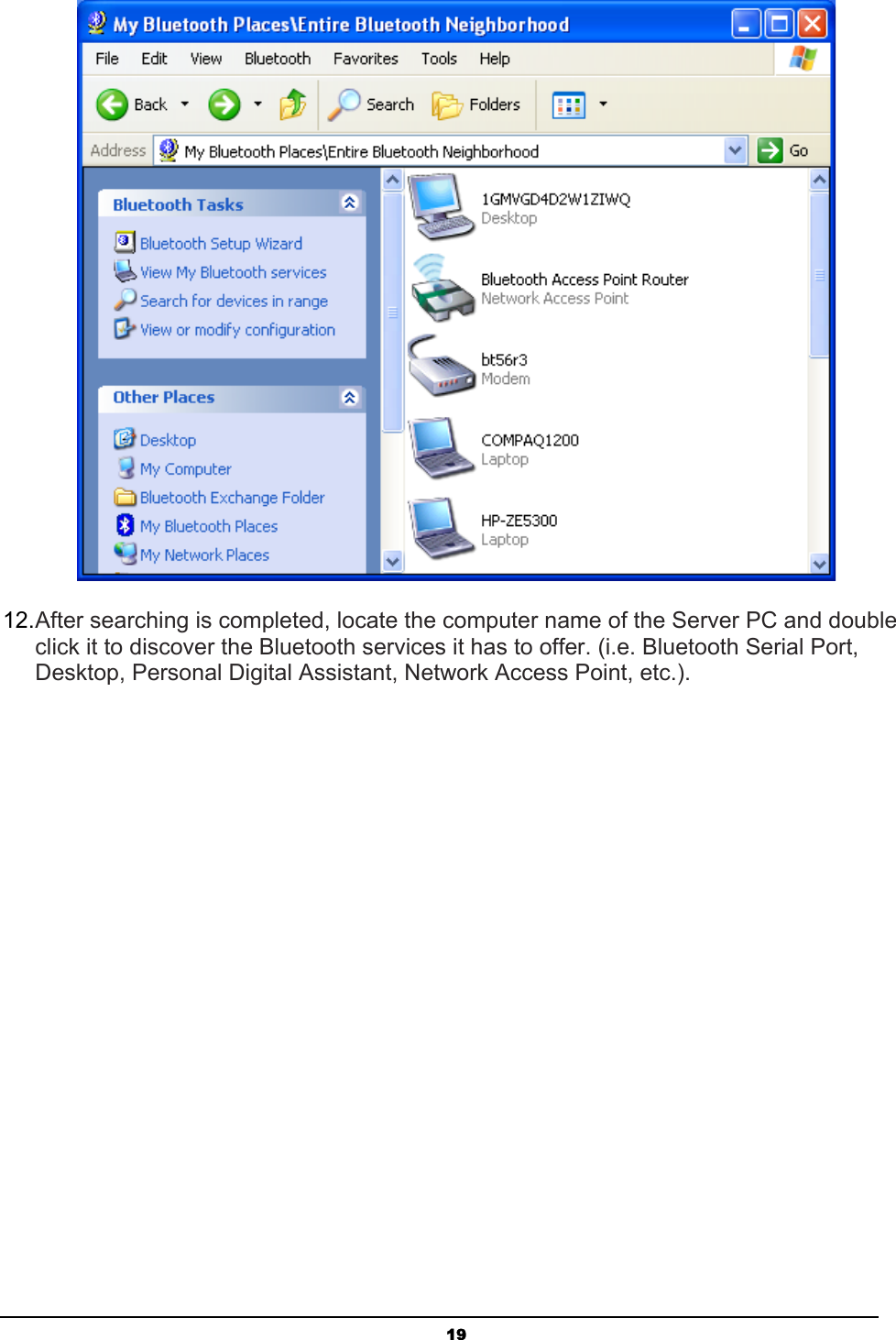 My Bluetooth Places\Entire Bluetooth Neighborhood

File Edit View Bluetooth Favorites Tools Help

Back Search Folders

Address My Bluetooth Places\Entire Bluetooth Neighborhood Go

Bluetooth Tasks

Bluetooth Setup Wizard
View My Bluetooth services
Search for devices in range
View or modify configuration

Other Places

Desktop
My Computer
Bluetooth Exchange Folder
My Bluetooth Places
My Network Places

1GMVGD4D2W1ZIWQ
Desktop

Bluetooth Access Point Router
Network Access Point

bt56r3
Modem

COMPAQ1200
Laptop

HP-ZE5300
Laptop

12.After searching is completed, locate the computer name of the Server PC and double click it to discover the Bluetooth services it has to offer. (i.e. Bluetooth Serial Port, Desktop, Personal Digital Assistant, Network Access Point, etc.).

19